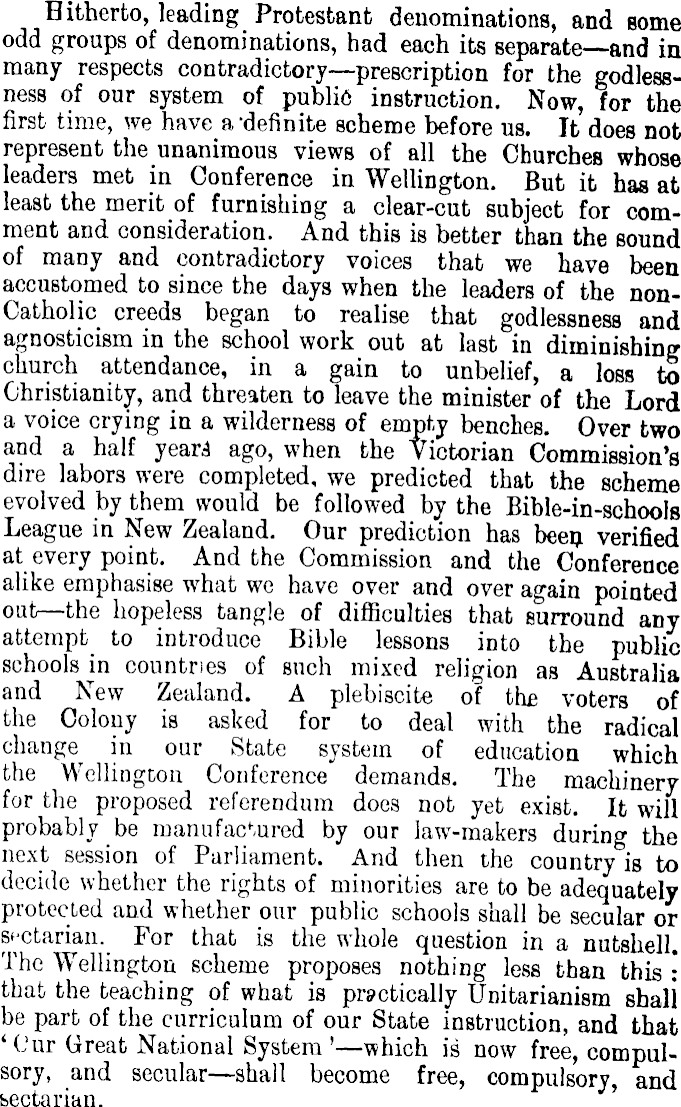 Hitherto, leading Protestant denominations, and some odd groups of denominations, had each its separate—and in many respects contradictory—prescription for the godlessness of our system of public instruction. Now, for the first time, we have a definite scheme before us. It does not represent the unanimous views of all the Churches whose leaders met in Conference in Wellington. But it has at least the merit of furnishing a clear-cut subject for comment and consideration. And this is better than the sound of many and contradictory voices that we have been accustomed to since the days when the leaders of the non-Catholic creeds began to realise that godlessness and agnosticism in the school work out at last in diminishing church attendance, in a gain to unbelief, a loss to Christianity, and threaten to leave the minister of the Lord a voice crying in a wilderness of empty benches. Over two and a half years ago, when the Victorian Commission's dire labors were completed, we predicted that the scheme evolved by them would be followed by the Bible-in-schools League in New Zealand. Our prediction has been verified at every point. And the Commission and the Conference alike emphasise what we have over and over again pointed out—the hopeless tangle of difficulties that surround any attempt to introduce Bible lessons into the public schools in countries of such mixed religion as Australia and New Zealand. A plebiscite of the voters of the Colony is asked for to deal with the radical change in our State system of education which the Wellington Conference demands. The machinery for the proposed referendum does not yet exist. It will probably be manufactured by our law-makers during the next session of Parliament. And then the country is to decide whether the rights of minorities are to be adequately protected and whether our public schools shall be secular or sectarian. For that is the whole question in a nutshell. The Wellington scheme proposes nothing less than this: that the teaching of what is practically Unitarianism shall be part of the curriculum of our State instruction, and that 'Our Great National System'—which is now free, compulsory, and secular—shall become free, compulsory, and sectarian.